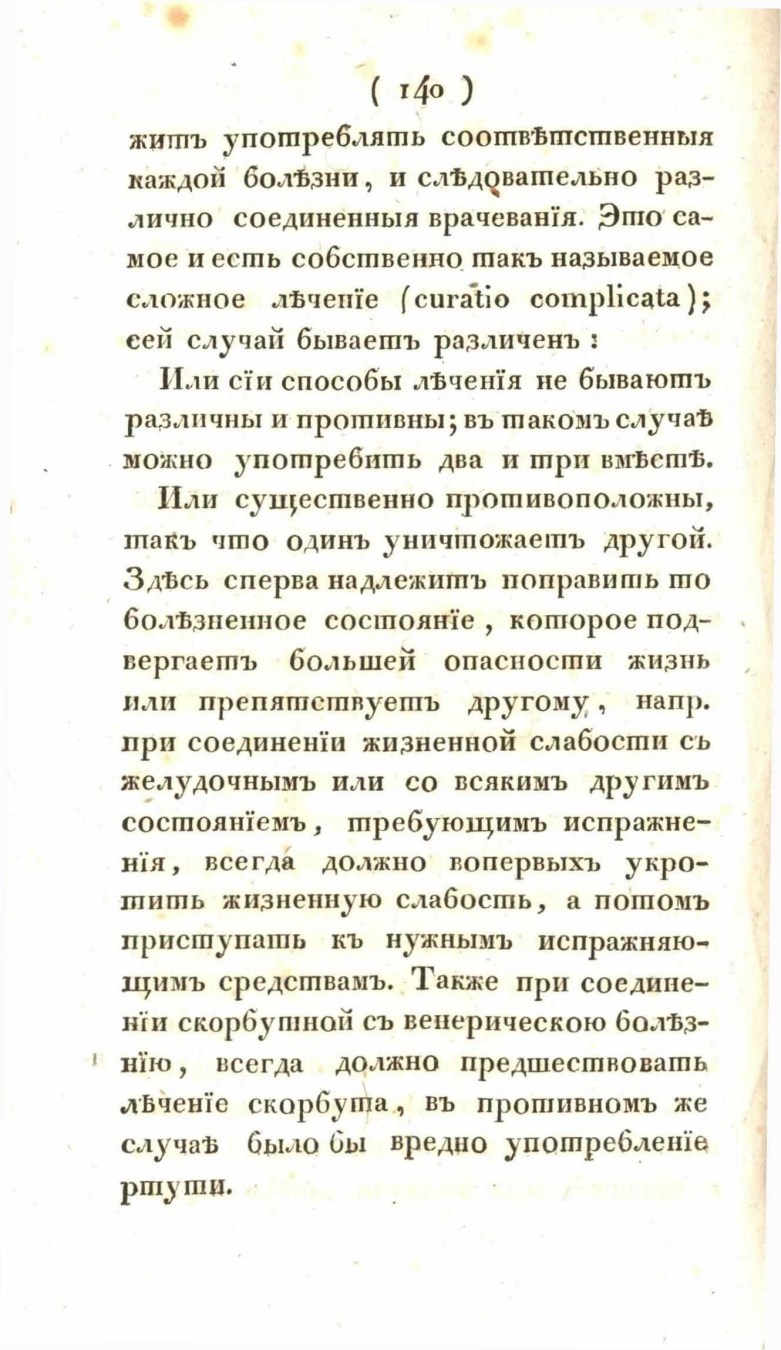 ( 140 )

житъ употреблять соотвѣтственныя каждой болѣзни, и слѣдовательно различно соединенныя врачеванія. Это самое и есть собственно такъ называемое сложное лѣченіе (curatio complicata); сей случай бываетъ различенъ:

Или сіи способы лѣченія не бываютъ различны и противны; въ такомъ случаѣ можно употребить два и три вмѣстѣ.

Или существенно противоположны, такъ что одинъ уничтожаетъ другой. Здѣсь сперва надлежитъ поправить то болѣзненное состояніе, которое подвергаетъ большей опасности жизнь или препятствуетъ другому, напр. при соединеніи жизненной слабости съ желудочнымъ или со всякимъ другимъ состояніемъ, требующимъ испражненія, всегда должно вопервыхъ укротить жизненную слабость, а потомъ приступать къ нужнымъ испражняющимъ средствамъ. Также при соединеніи скорбутной съ венерическою болѣзнію, всегда должно предшествовать лѣченіе скорбута, въ противномъ же случаѣ было бы вредно употребленіе ртути.